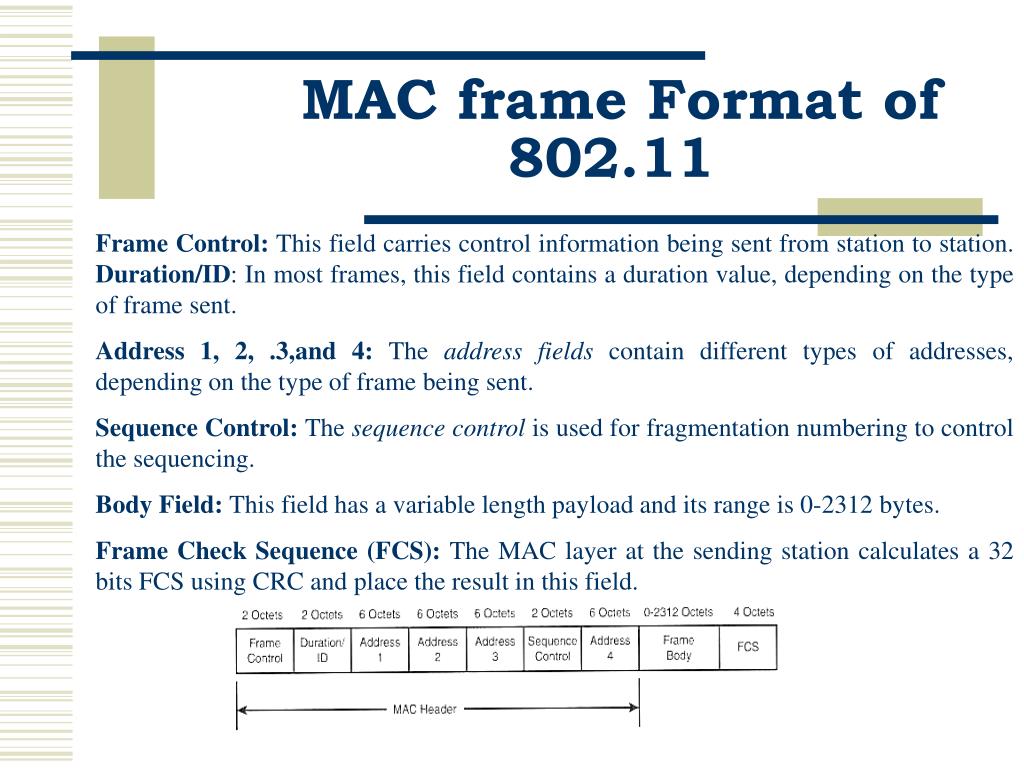 MAC frame Format of 802.11

Frame Control: This field carries control information being sent from station to station. Duration/ID: In most frames, this field contains a duration value, depending on the type of frame sent.

Address 1, 2, .3,and 4: The address fields contain different types of addresses, depending on the type of frame being sent.

Sequence Control: The sequence control is used for fragmentation numbering to control the sequencing.

Body Field: This field has a variable length payload and its range is 0-2312 bytes.

Frame Check Sequence (FCS): The MAC layer at the sending station calculates a 32 bits FCS using CRC and place the result in this field.

| 2 Octets | 2 Octets | 6 Octets | 6 Octets | 6 Octets | 2 Octets | 6 Octets | 0-2312 Octets | 4 Octets |
|---|---|---|---|---|---|---|---|---|
| Frame Control | Duration/ ID | Address 1 | Address 2 | Address 3 | Sequence Control | Address 4 | Frame Body | FCS |

MAC Header